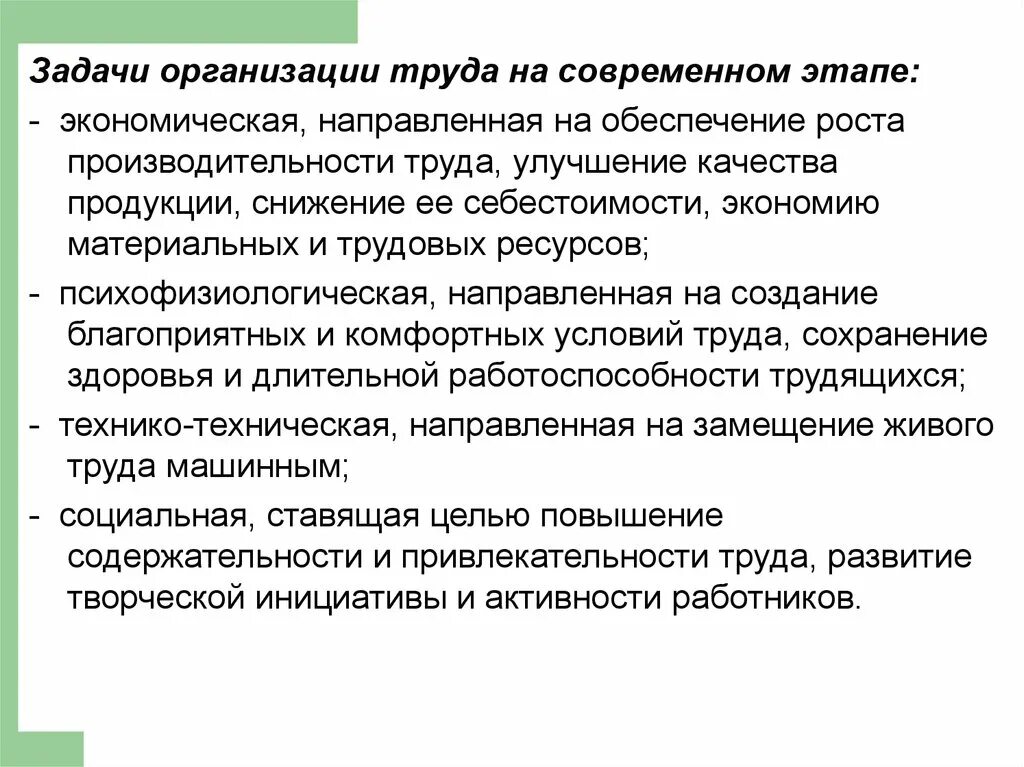 Задачи организации труда на современном этапе:

- экономическая, направленная на обеспечение роста производительности труда, улучшение качества продукции, снижение ее себестоимости, экономию материальных и трудовых ресурсов;

- психофизиологическая, направленная на создание благоприятных и комфортных условий труда, сохранение здоровья и длительной работоспособности трудящихся;

- технико-техническая, направленная на замещение живого труда машинным;

- социальная, ставящая целью повышение содержательности и привлекательности труда, развитие творческой инициативы и активности работников.